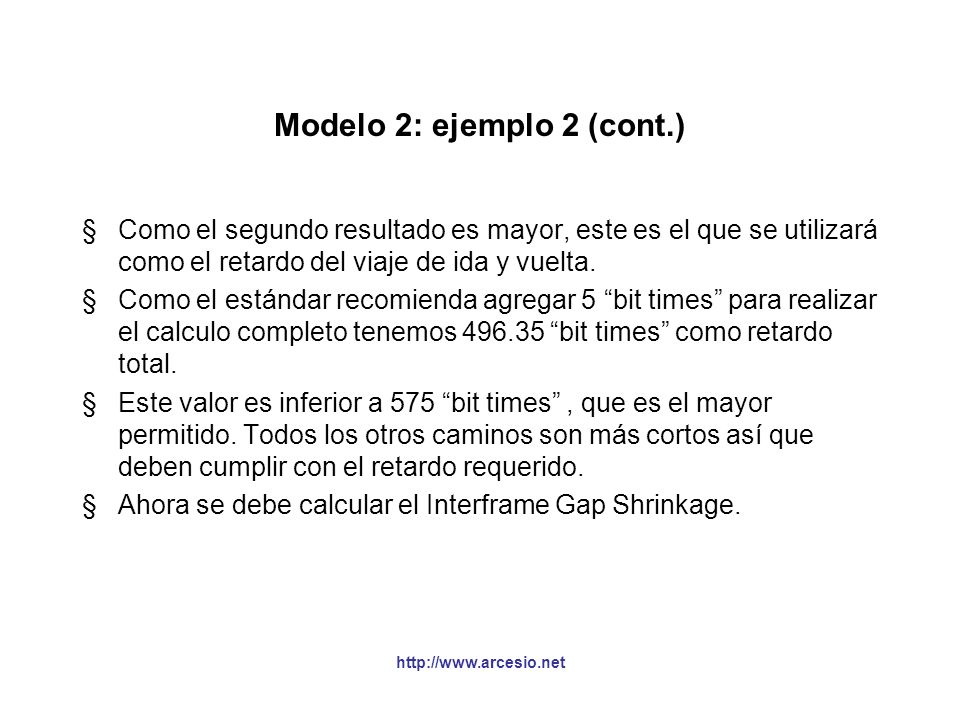 Modelo 2: ejemplo 2 (cont.)

§ Como el segundo resultado es mayor, este es el que se utilizará como el retardo del viaje de ida y vuelta.

§ Como el estándar recomienda agregar 5 “bit times” para realizar el calculo completo tenemos 496.35 “bit times” como retardo total.

§ Este valor es inferior a 575 “bit times” , que es el mayor permitido. Todos los otros caminos son más cortos así que deben cumplir con el retardo requerido.

§ Ahora se debe calcular el Interframe Gap Shrinkage.

http://www.arcesio.net